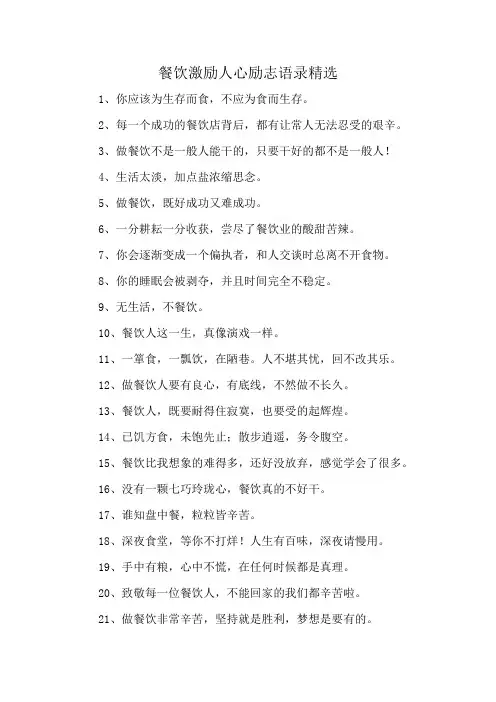 餐饮激励人心励志语录精选

1、你应该为生存而食，不应为食而生存。

2、每一个成功的餐饮店背后，都有让常人无法忍受的艰辛。

3、做餐饮不是一般人能干的，只要干好的都不是一般人！

4、生活太淡，加点盐浓缩思念。

5、做餐饮，既好成功又难成功。

6、一分耕耘一分收获，尝尽了餐饮业的酸甜苦辣。

7、你会逐渐变成一个偏执者，和人交谈时总离不开食物。

8、你的睡眠会被剥夺，并且时间完全不稳定。

9、无生活，不餐饮。

10、餐饮人这一生，真像演戏一样。

11、一箪食，一瓢饮，在陋巷。人不堪其忧，回不改其乐。

12、做餐饮人要有良心，有底线，不然做不长久。

13、餐饮人，既要耐得住寂寞，也要受的起辉煌。

14、已饥方食，未饱先止；散步逍遥，务令腹空。

15、餐饮比我想象的难得多，还好没放弃，感觉学会了很多。

16、没有一颗七巧玲珑心，餐饮真的不好干。

17、谁知盘中餐，粒粒皆辛苦。

18、深夜食堂，等你不打烊！人生有百味，深夜请慢用。

19、手中有粮，心中不慌，在任何时候都是真理。

20、致敬每一位餐饮人，不能回家的我们都辛苦啦。

21、做餐饮非常辛苦，坚持就是胜利，梦想是要有的。